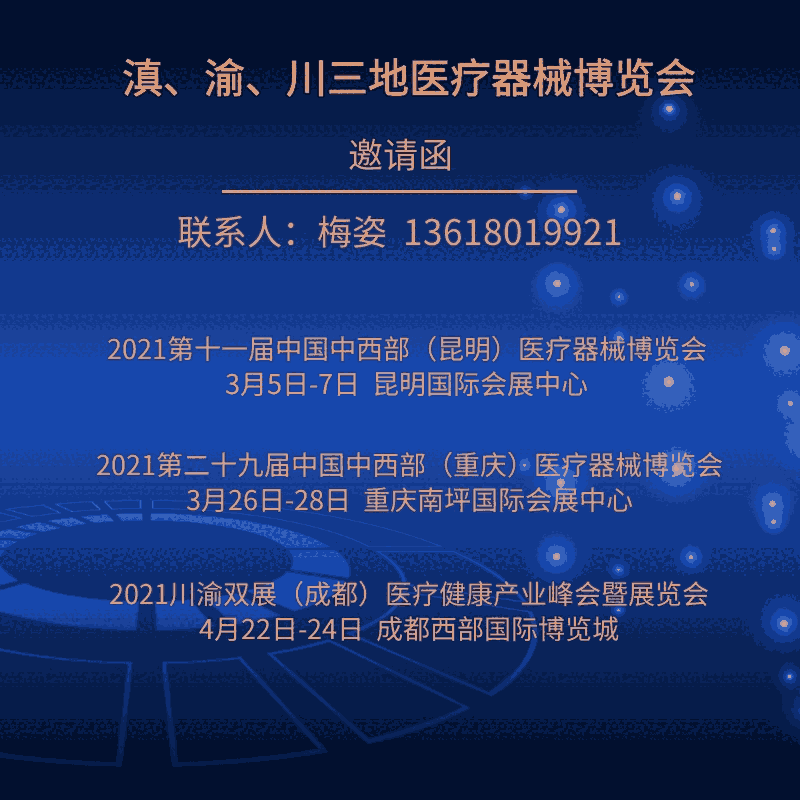 滇、渝、川三地医疗器械博览会

邀请函

联系人：梅姿 13618019921

2021第十一届中国中西部（昆明）医疗器械博览会
3月5日-7日 昆明国际会展中心

2021第二十九届中国中西部（重庆）医疗器械博览会
3月26日-28日 重庆南坪国际会展中心

2021川渝双展（成都）医疗健康产业峰会暨展览会
4月22日-24日 成都西部国际博览城